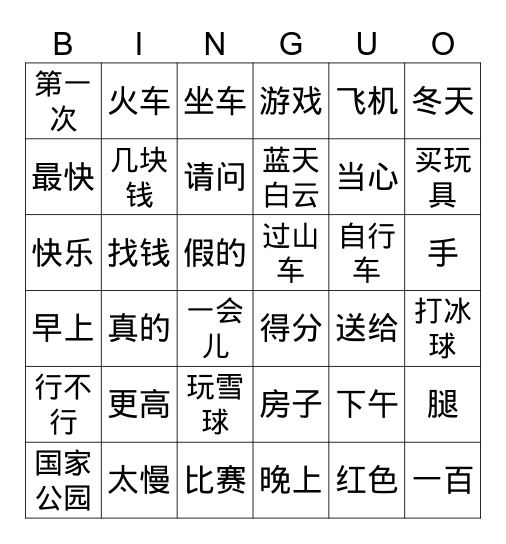 | B | I | N | G | U | O |
|---|---|---|---|---|---|
| 第一次 | 火车 | 坐车 | 游戏 | 飞机 | 冬天 |
| 最快 | 几块钱 | 请问 | 蓝天白云 | 当心 | 买玩具 |
| 快乐 | 找钱 | 假的 | 过山车 | 自行车 | 手 |
| 早上 | 真的 | 一会儿 | 得分 | 送给 | 打冰球 |
| 行不行 | 更高 | 玩雪球 | 房子 | 下午 | 腿 |
| 国家公园 | 太慢 | 比赛 | 晚上 | 红色 | 一百 |